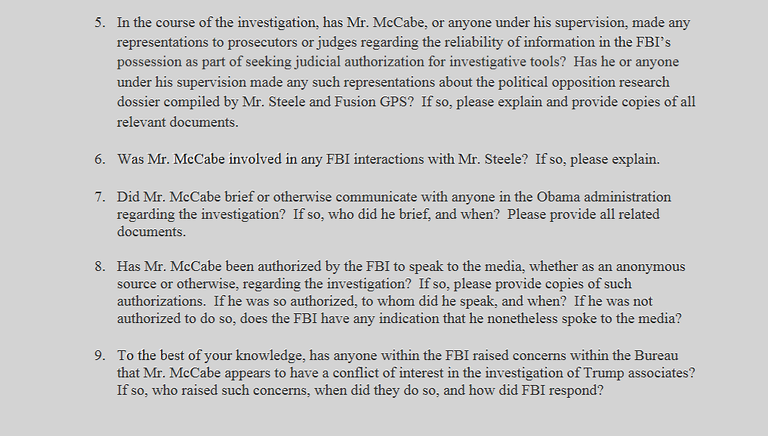 5. In the course of the investigation, has Mr. McCabe, or anyone under his supervision, made any representations to prosecutors or judges regarding the reliability of information in the FBI's possession as part of seeking judicial authorization for investigative tools? Has he or anyone under his supervision made any such representations about the political opposition research dossier compiled by Mr. Steele and Fusion GPS? If so, please explain and provide copies of all relevant documents.

6. Was Mr. McCabe involved in any FBI interactions with Mr. Steele? If so, please explain.

7. Did Mr. McCabe brief or otherwise communicate with anyone in the Obama administration regarding the investigation? If so, who did he brief, and when? Please provide all related documents.

8. Has Mr. McCabe been authorized by the FBI to speak to the media, whether as an anonymous source or otherwise, regarding the investigation? If so, please provide copies of such authorizations. If he was so authorized, to whom did he speak, and when? If he was not authorized to do so, does the FBI have any indication that he nonetheless spoke to the media?

9. To the best of your knowledge, has anyone within the FBI raised concerns within the Bureau that Mr. McCabe appears to have a conflict of interest in the investigation of Trump associates? If so, who raised such concerns, when did they do so, and how did FBI respond?